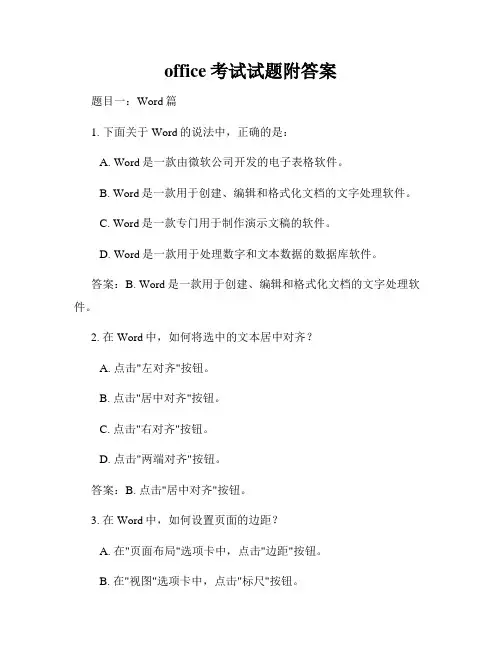 office 考试试题附答案

题目一：Word 篇

1. 下面关于 Word 的说法中，正确的是：

A. Word 是一款由微软公司开发的电子表格软件。

B. Word 是一款用于创建、编辑和格式化文档的文字处理软件。

C. Word 是一款专门用于制作演示文稿的软件。

D. Word 是一款用于处理数字和文本数据的数据库软件。

答案：B. Word 是一款用于创建、编辑和格式化文档的文字处理软件。

2. 在 Word 中，如何将选中的文本居中对齐？

A. 点击"左对齐"按钮。

B. 点击"居中对齐"按钮。

C. 点击"右对齐"按钮。

D. 点击"两端对齐"按钮。

答案：B. 点击"居中对齐"按钮。

3. 在 Word 中，如何设置页面的边距？

A. 在"页面布局"选项卡中，点击"边距"按钮。

B. 在"视图"选项卡中，点击"标尺"按钮。